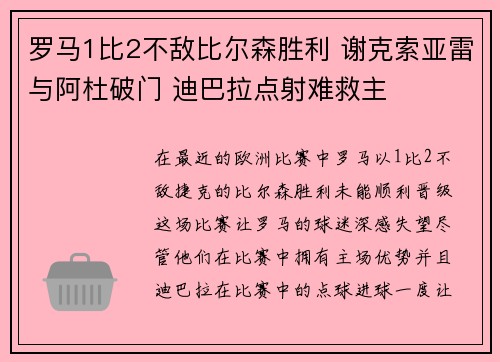 罗马1比2不敌比尔森胜利 谢克索亚雷与阿杜破门 迪巴拉点射难救主

在最近的欧洲比赛中罗马以1比2不敌捷克的比尔森胜利未能顺利晋级这场比赛让罗马的球迷深感失望尽管他们在比赛中拥有主场优势并且迪巴拉在比赛中的点球进球一度让